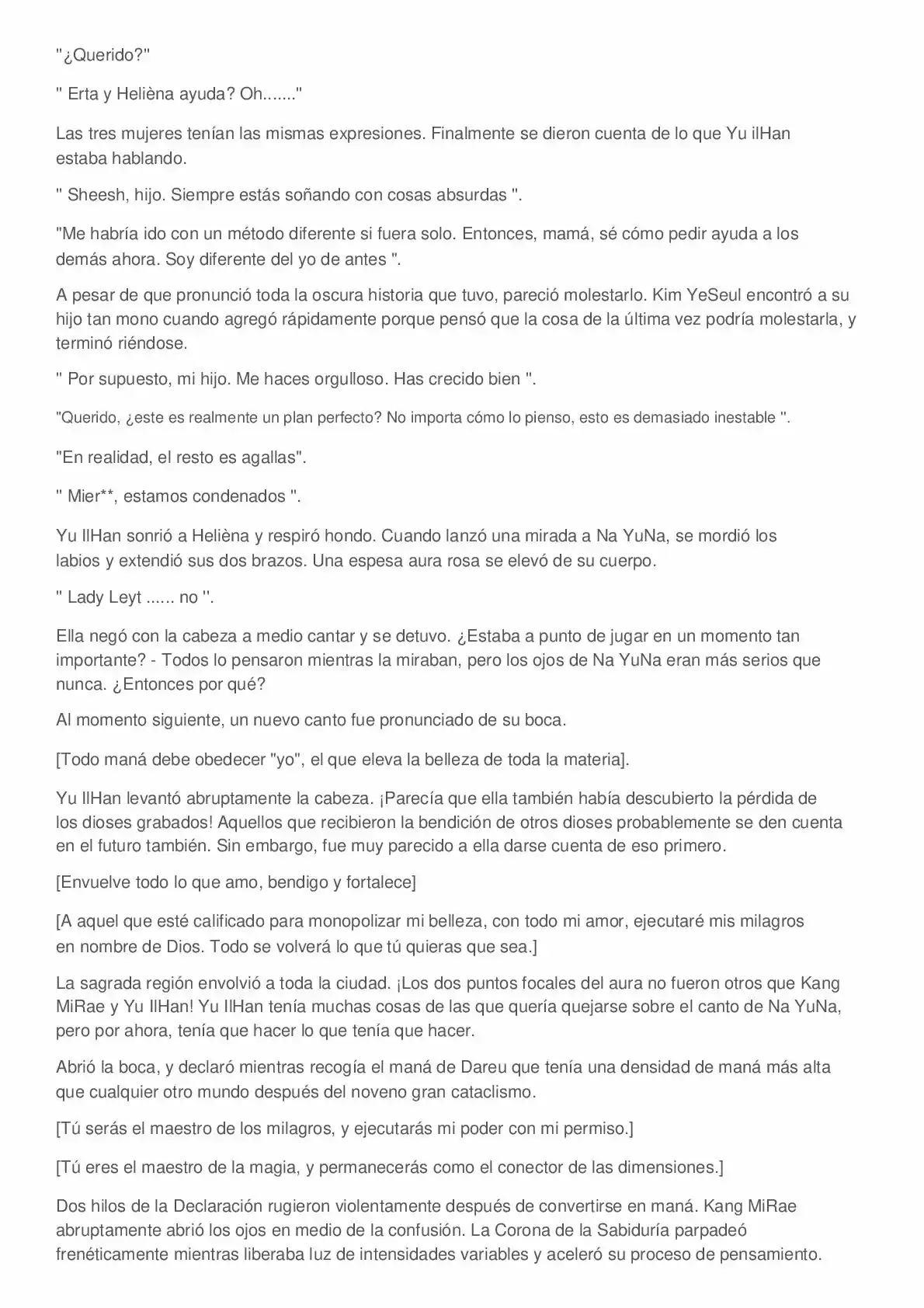 "¿Querido?"

" Erta y Helièna ayuda? Oh......."

Las tres mujeres tenían las mismas expresiones. Finalmente se dieron cuenta de lo que Yu ilHan estaba hablando.

" Sheesh, hijo. Siempre estás soñando con cosas absurdas ".

"Me habría ido con un método diferente si fuera solo. Entonces, mamá, sé cómo pedir ayuda a los demás ahora. Soy diferente del yo de antes ".

A pesar de que pronunció toda la oscura historia que tuvo, pareció molestarlo. Kim YeSeul encontró a su hijo tan mono cuando agregó rápidamente porque pensó que la cosa de la última vez podría molestarla, y terminó riéndose.

" Por supuesto, mi hijo. Me haces orgulloso. Has crecido bien ".

"Querido, ¿este es realmente un plan perfecto? No importa cómo lo pienso, esto es demasiado inestable ".

"En realidad, el resto es agallas".

" Mier**, estamos condenados ".

Yu IlHan sonrió a Helièna y respiró hondo. Cuando lanzó una mirada a Na YuNa, se mordió los labios y extendió sus dos brazos. Una espesa aura rosa se elevó de su cuerpo.

" Lady Leyt ...... no ".

Ella negó con la cabeza a medio cantar y se detuvo. ¿Estaba a punto de jugar en un momento tan importante? - Todos lo pensaron mientras la miraban, pero los ojos de Na YuNa eran más serios que nunca. ¿Entonces por qué?

Al momento siguiente, un nuevo canto fue pronunciado de su boca.

[Todo maná debe obedecer "yo", el que eleva la belleza de toda la materia].

Yu IlHan levantó abruptamente la cabeza. ¡Parecía que ella también había descubierto la pérdida de los dioses grabados! Aquellos que recibieron la bendición de otros dioses probablemente se den cuenta en el futuro también. Sin embargo, fue muy parecido a ella darse cuenta de eso primero.

[Envuelve todo lo que amo, bendigo y fortalece]

[A aquel que esté calificado para monopolizar mi belleza, con todo mi amor, ejecutaré mis milagros en nombre de Dios. Todo se volverá lo que tú quieras que sea.]

La sagrada región envolvió a toda la ciudad. ¡Los dos puntos focales del aura no fueron otros que Kang MiRae y Yu IlHan! Yu IlHan tenía muchas cosas de las que quería quejarse sobre el canto de Na YuNa, pero por ahora, tenía que hacer lo que tenía que hacer.

Abrió la boca, y declaró mientras recogía el maná de Dareu que tenía una densidad de maná más alta que cualquier otro mundo después del noveno gran cataclismo.

[Tú serás el maestro de los milagros, y ejecutarás mi poder con mi permiso.]

[Tú eres el maestro de la magia, y permanecerás como el conector de las dimensiones.]

Dos hilos de la Declaración rugieron violentamente después de convertirse en maná. Kang MiRae abruptamente abrió los ojos en medio de la confusión. La Corona de la Sabiduría parpadeó frenéticamente mientras liberaba luz de intensidades variables y aceleró su proceso de pensamiento.